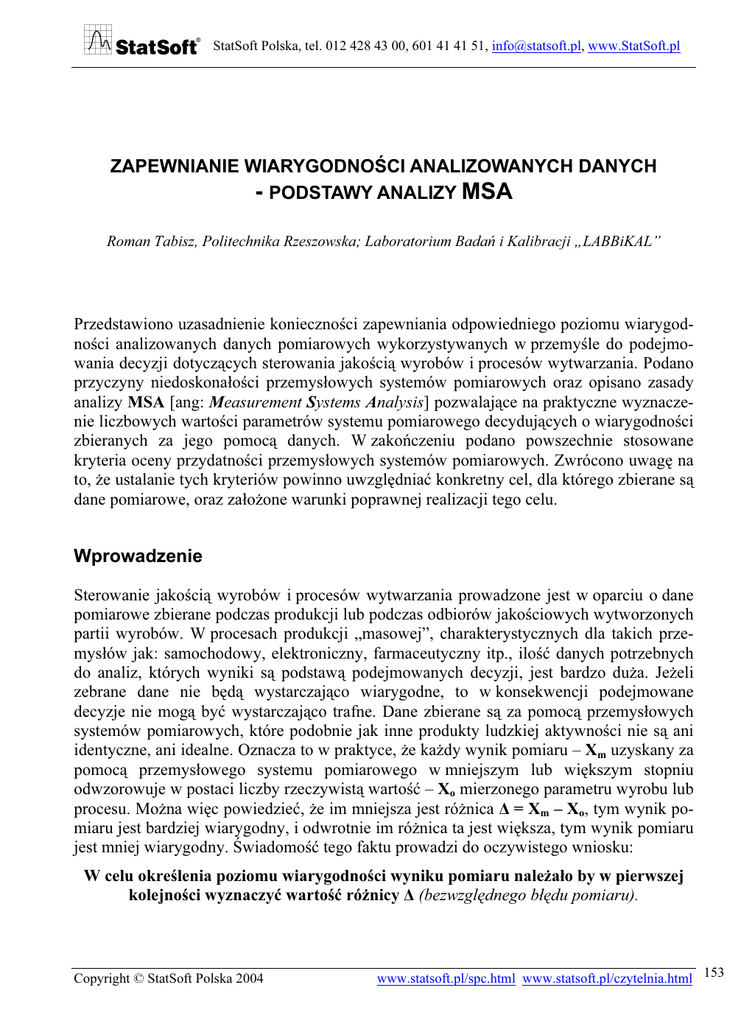 StatSoft® StatSoft Polska, tel. 012 428 43 00, 601 41 41 51, info@statsoft.pl, www.StatSoft.pl

ZAPEWNIANIE WIARYGODNOŚCI ANALIZOWANYCH DANYCH - PODSTAWY ANALIZY MSA

Roman Tabisz, Politechnika Rzeszowska; Laboratorium Badań i Kalibracji „LABBiKAL”

Przedstawiono uzasadnienie konieczności zapewniania odpowiedniego poziomu wiarygodności analizowanych danych pomiarowych wykorzystywanych w przemyśle do podejmowania decyzji dotyczących sterowania jakością wyrobów i procesów wytwarzania. Podano przyczyny niedoskonałości przemysłowych systemów pomiarowych oraz opisano zasady analizy MSA [ang: Measurement Systems Analysis] pozwalające na praktyczne wyznaczenie liczbowych wartości parametrów systemu pomiarowego decydujących o wiarygodności zbieranych za jego pomocą danych. W zakończeniu podano powszechnie stosowane kryteria oceny przydatności przemysłowych systemów pomiarowych. Zwrócono uwagę na to, że ustalanie tych kryteriów powinno uwzględniać konkretny cel, dla którego zbierane są dane pomiarowe, oraz założone warunki poprawnej realizacji tego celu.

Wprowadzenie

Sterowanie jakością wyrobów i procesów wytwarzania prowadzone jest w oparciu o dane pomiarowe zbierane podczas produkcji lub podczas odbiorów jakościowych wytworzonych partii wyrobów. W procesach produkcji „masowej”, charakterystycznych dla takich przemysłów jak: samochodowy, elektroniczny, farmaceutyczny itp., ilość danych potrzebnych do analiz, których wyniki są podstawą podejmowanych decyzji, jest bardzo duża. Jeżeli zebrane dane nie będą wystarczająco wiarygodne, to w konsekwencji podejmowane decyzje nie mogą być wystarczająco trafne. Dane zbierane są za pomocą przemysłowych systemów pomiarowych, które podobnie jak inne produkty ludzkiej aktywności nie są ani identyczne, ani idealne. Oznacza to w praktyce, że każdy wynik pomiaru – $X_m$ uzyskany za pomocą przemysłowego systemu pomiarowego w mniejszym lub większym stopniu odwzorowuje w postaci liczby rzeczywistą wartość – $X_o$ mierzonego parametru wyrobu lub procesu. Można więc powiedzieć, że im mniejsza jest różnica $\Delta = X_m - X_o$, tym wynik pomiaru jest bardziej wiarygodny, i odwrotnie im różnica ta jest większa, tym wynik pomiaru jest mniej wiarygodny. Świadomość tego faktu prowadzi do oczywistego wniosku:

W celu określenia poziomu wiarygodności wyniku pomiaru należało by w pierwszej kolejności wyznaczyć wartość różnicy $\Delta$ (bezwzględnego błędu pomiaru).

Copyright © StatSoft Polska 2004 www.statsoft.pl/spc.html www.statsoft.pl/czytelnia.html 153